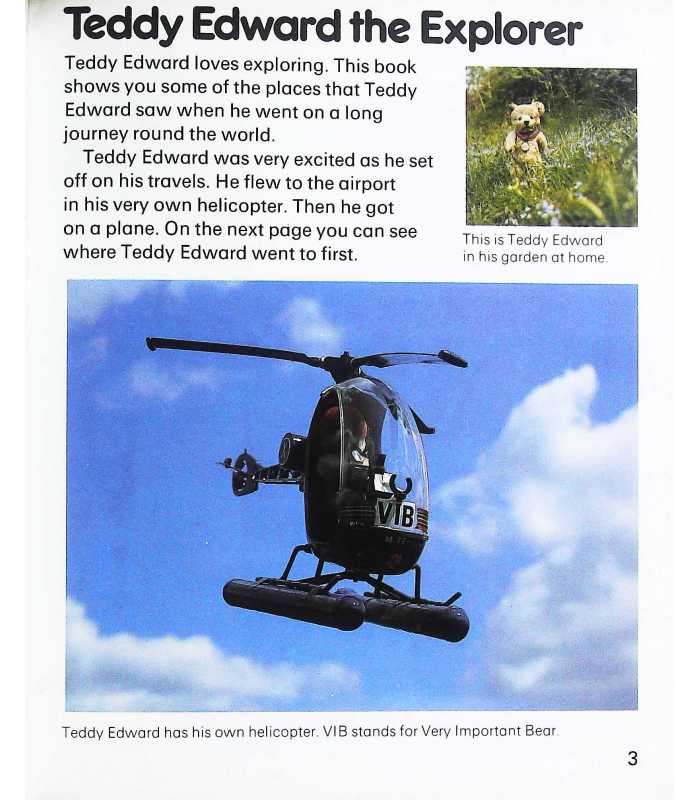 Teddy Edward the Explorer

Teddy Edward loves exploring. This book shows you some of the places that Teddy Edward saw when he went on a long journey round the world.

Teddy Edward was very excited as he set off on his travels. He flew to the airport in his very own helicopter. Then he got on a plane. On the next page you can see where Teddy Edward went to first.

This is Teddy Edward in his garden at home.

VIB

Teddy Edward has his own helicopter. VIB stands for Very Important Bear.

3